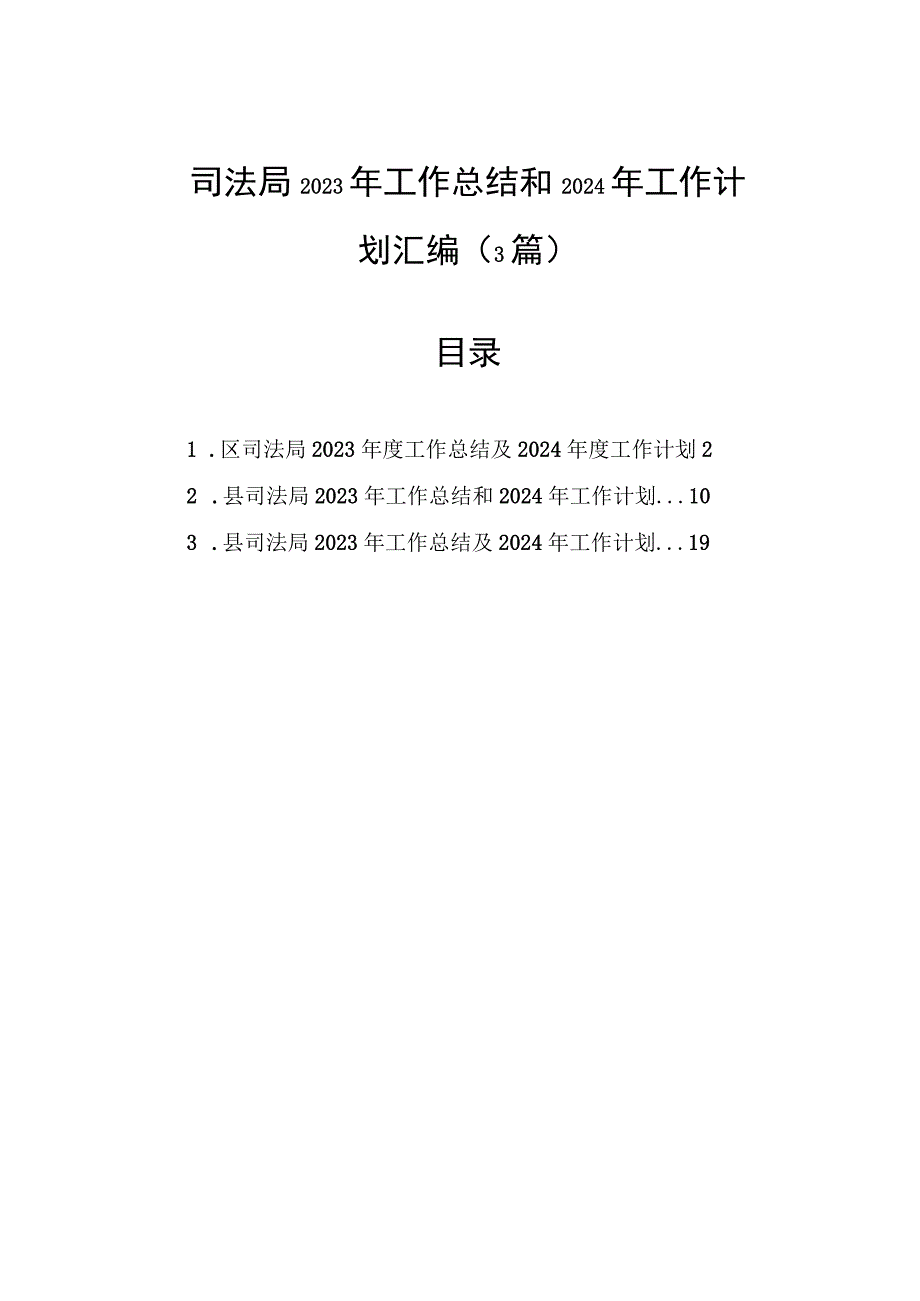 司法局2023年工作总结和2024年工作计划汇编（3篇）

目录

1．区司法局2023年度工作总结及2024年度工作计划2

2．县司法局2023年工作总结和2024年工作计划...10

3．县司法局2023年工作总结及2024年工作计划...19